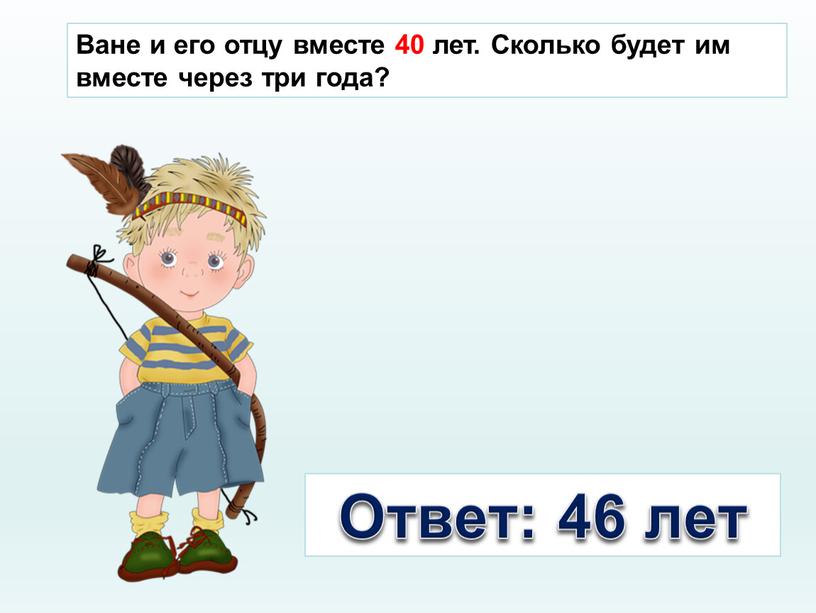 Ване и его отцу вместе 40 лет. Сколько будет им вместе через три года?

Ответ: 46 лет